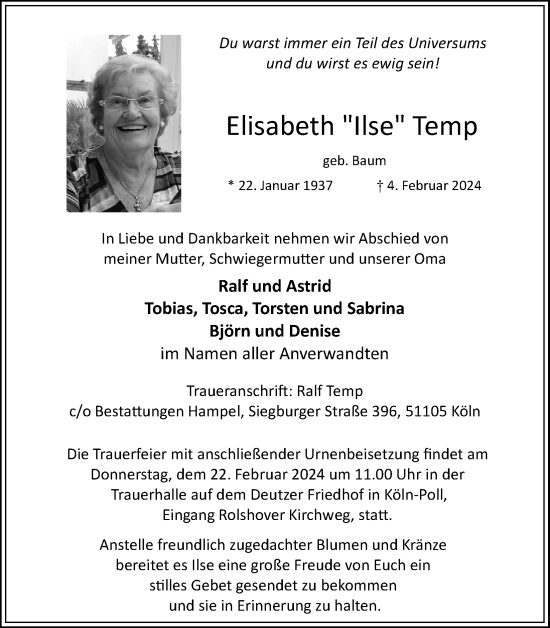 Du warst immer ein Teil des Universums
und du wirst es ewig sein!

Elisabeth "Ilse" Temp

geb. Baum

* 22. Januar 1937 † 4. Februar 2024

In Liebe und Dankbarkeit nehmen wir Abschied von meiner Mutter, Schwiegermutter und unserer Oma

Ralf und Astrid
Tobias, Tosca, Torsten und Sabrina
Björn und Denise
im Namen aller Anverwandten

Traueranschrift: Ralf Temp
c/o Bestattungen Hampel, Siegburger Straße 396, 51105 Köln

Die Trauerfeier mit anschließender Urnenbeisetzung findet am Donnerstag, dem 22. Februar 2024 um 11.00 Uhr in der Trauerhalle auf dem Deutzer Friedhof in Köln-Poll, Eingang Rolshover Kirchweg, statt.

Anstelle freundlich zugedachter Blumen und Kränze bereitet es Ilse eine große Freude von Euch ein stilles Gebet gesendet zu bekommen und sie in Erinnerung zu halten.